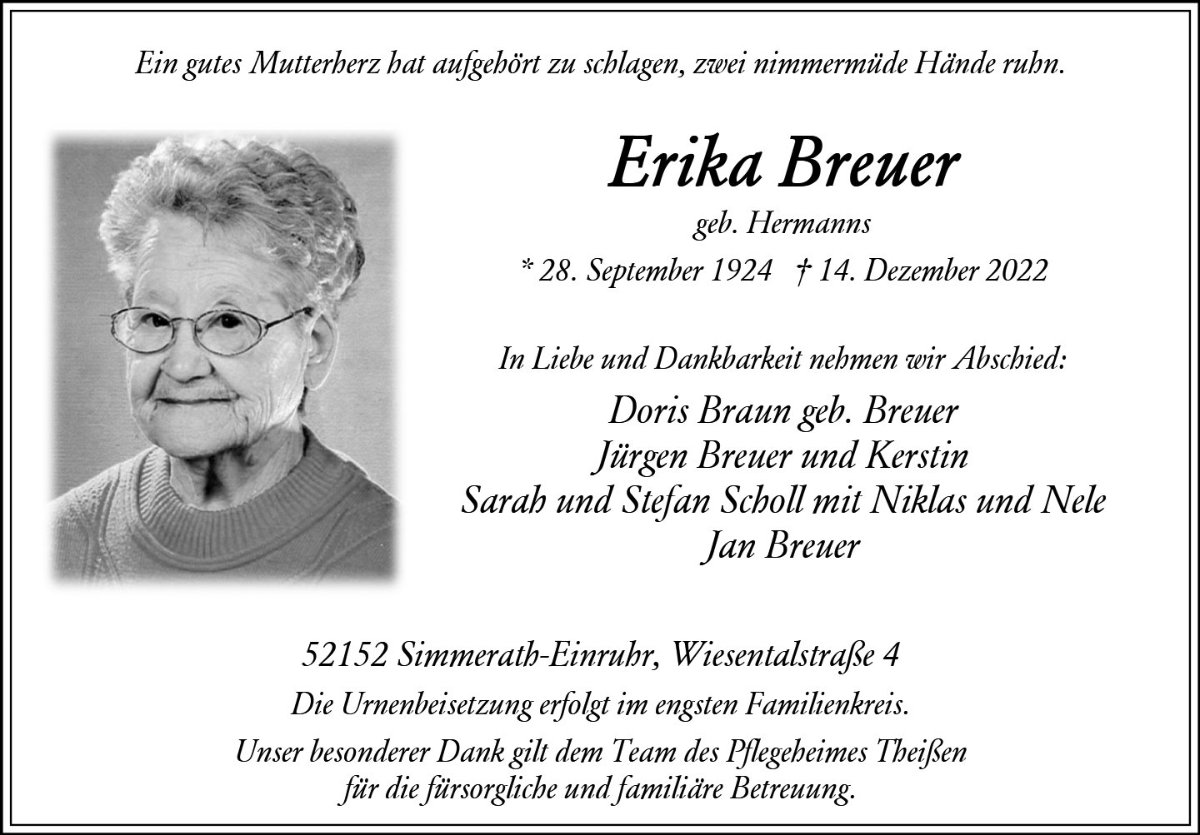 Ein gutes Mutterherz hat aufgehört zu schlagen, zwei nimmermüde Hände ruhn.

Erika Breuer

geb. Hermanns

* 28. September 1924 † 14. Dezember 2022

In Liebe und Dankbarkeit nehmen wir Abschied:

Doris Braun geb. Breuer
Jürgen Breuer und Kerstin
Sarah und Stefan Scholl mit Niklas und Nele
Jan Breuer

52152 Simmerath-Einruhr, Wiesentalstraße 4

Die Urnenbeisetzung erfolgt im engsten Familienkreis.

Unser besonderer Dank gilt dem Team des Pflegeheimes Theißen für die fürsorgliche und familiäre Betreuung.